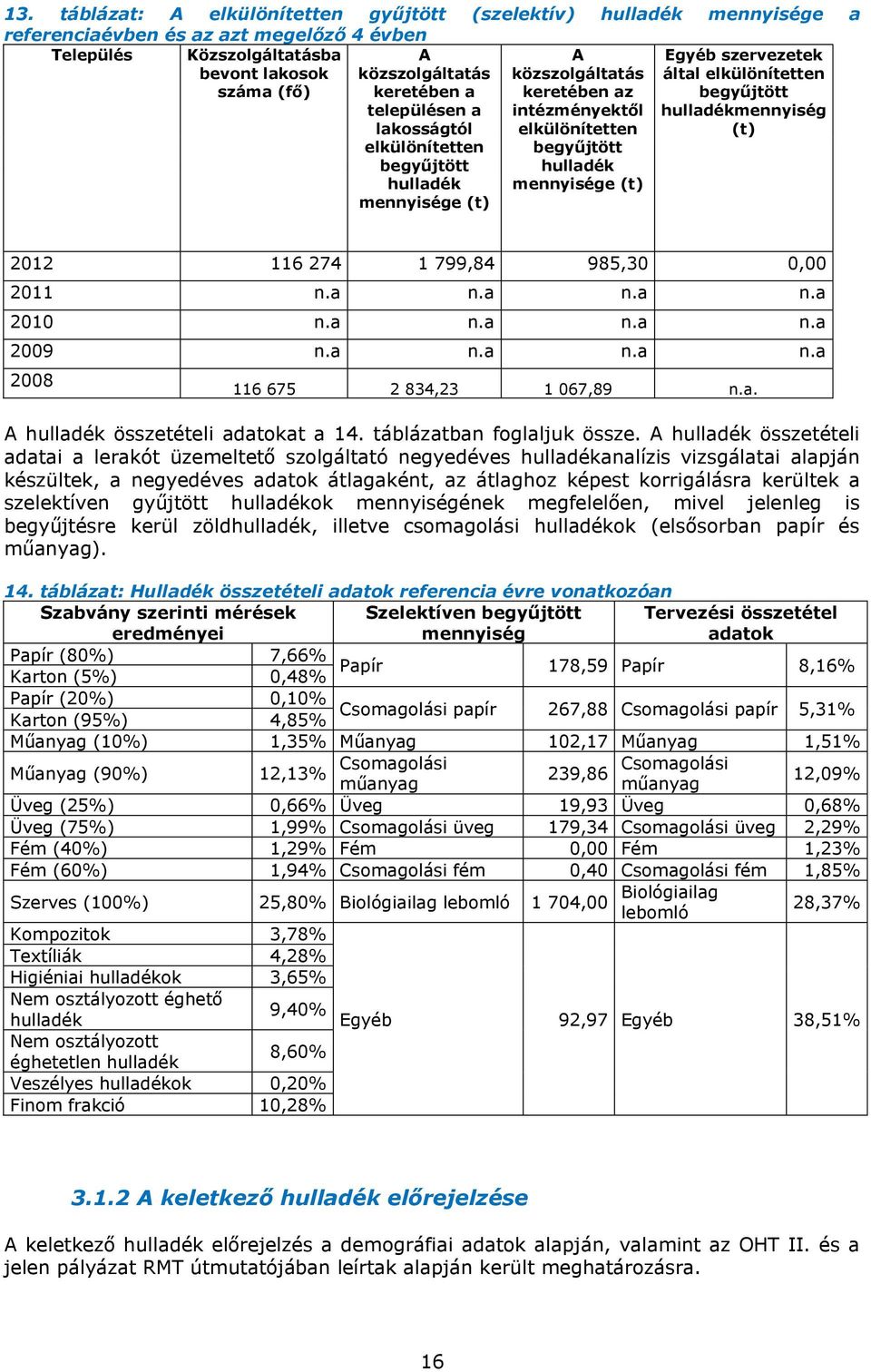 13. táblázat: A elkülönítetten gyűjtött (szelektív) hulladék mennyisége a referenciaévben és az azt megelőző 4 évben

| Település | Közszolgáltatásba bevont lakosok száma (fő) | A közszolgáltatás keretében a településen a lakosságtól elkülönítetten begyűjtött hulladék mennyisége (t) | A közszolgáltatás keretében az intézményektől elkülönítetten begyűjtött hulladék mennyisége (t) | Egyéb szervezetek által elkülönítetten begyűjtött hulladékmennyiség (t) |
|---|---|---|---|---|
| 2012 | 116 274 | 1 799,84 | 985,30 | 0,00 |
| 2011 | n.a | n.a | n.a | n.a |
| 2010 | n.a | n.a | n.a | n.a |
| 2009 | n.a | n.a | n.a | n.a |
| 2008 | 116 675 | 2 834,23 | 1 067,89 | n.a. |

A hulladék összetételi adatokat a 14. táblázatban foglaljuk össze. A hulladék összetételi adatai a lerakót üzemeltető szolgáltató negyedéves hulladékanalízis vizsgálatai alapján készültek, a negyedéves adatok átlagaként, az átlaghoz képest korrigálásra kerültek a szelektíven gyűjtött hulladékok mennyiségének megfelelően, mivel jelenleg is begyűjtésre kerül zöldhulladék, illetve csomagolási hulladékok (elsősorban papír és műanyag).

14. táblázat: Hulladék összetételi adatok referencia évre vonatkozóan

| Szabvány szerinti mérések eredményei | | Szelektíven begyűjtött mennyiség | | Tervezési összetétel adatok | |
|---|---|---|---|---|---|
| Papír (80%) | 7,66% | Papír | 178,59 | Papír | 8,16% |
| Karton (5%) | 0,48% | | | | |
| Papír (20%) | 0,10% | Csomagolási papír | 267,88 | Csomagolási papír | 5,31% |
| Karton (95%) | 4,85% | | | | |
| Műanyag (10%) | 1,35% | Műanyag | 102,17 | Műanyag | 1,51% |
| Műanyag (90%) | 12,13% | Csomagolási műanyag | 239,86 | Csomagolási műanyag | 12,09% |
| Üveg (25%) | 0,66% | Üveg | 19,93 | Üveg | 0,68% |
| Üveg (75%) | 1,99% | Csomagolási üveg | 179,34 | Csomagolási üveg | 2,29% |
| Fém (40%) | 1,29% | Fém | 0,00 | Fém | 1,23% |
| Fém (60%) | 1,94% | Csomagolási fém | 0,40 | Csomagolási fém | 1,85% |
| Szerves (100%) | 25,80% | Biológiailag lebomló | 1 704,00 | Biológiailag lebomló | 28,37% |
| Kompozitok | 3,78% | Egyéb | 92,97 | Egyéb | 38,51% |
| Textíliák | 4,28% | | | | |
| Higiéniai hulladékok | 3,65% | | | | |
| Nem osztályozott éghető hulladék | 9,40% | | | | |
| Nem osztályozott éghetetlen hulladék | 8,60% | | | | |
| Veszélyes hulladékok | 0,20% | | | | |
| Finom frakció | 10,28% | | | | |

3.1.2 A keletkező hulladék előrejelzése

A keletkező hulladék előrejelzés a demográfiai adatok alapján, valamint az OHT II. és a jelen pályázat RMT útmutatójában leírtak alapján került meghatározásra.

16